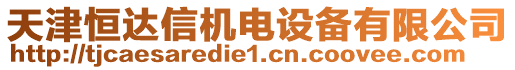 天津恒达信机电设备有限公司
http://tjcaesaredie1.cn.coovee.com